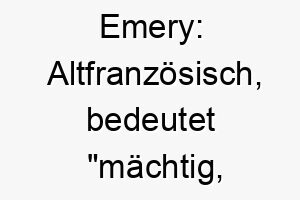 Emery: Altfranzösisch, bedeutet "mächtig,